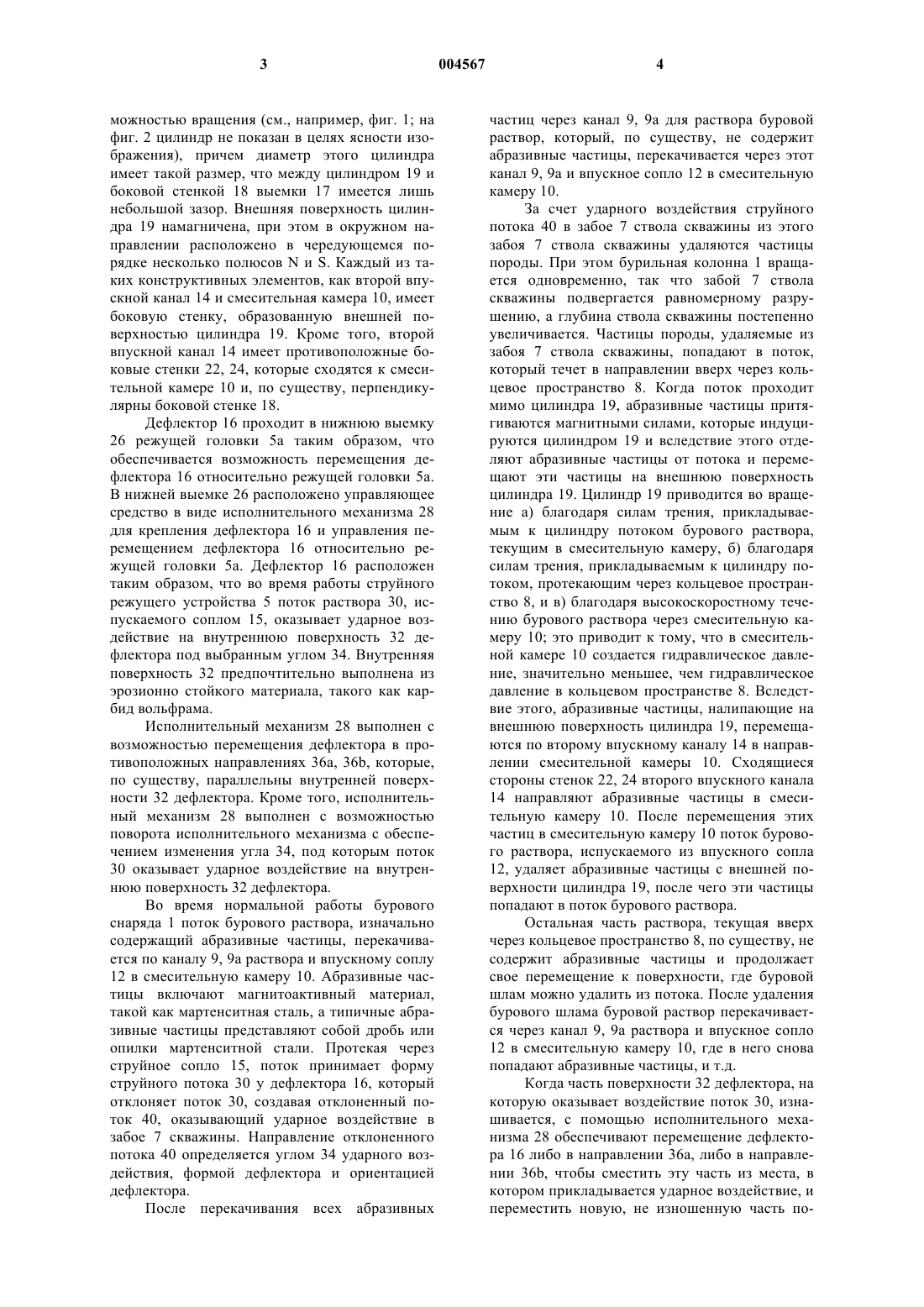 3

004567

4

можностью вращения (см., например, фиг. 1; на фиг. 2 цилиндр не показан в целях ясности изображения), причем диаметр этого цилиндра имеет такой размер, что между цилиндром 19 и боковой стенкой 18 выемки 17 имеется лишь небольшой зазор. Внешняя поверхность цилиндра 19 намагничена, при этом в окружном направлении расположено в чередующемся порядке несколько полюсов N и S. Каждый из таких конструктивных элементов, как второй впускной канал 14 и смесительная камера 10, имеет боковую стенку, образованную внешней поверхностью цилиндра 19. Кроме того, второй впускной канал 14 имеет противоположные боковые стенки 22, 24, которые сходятся к смесительной камере 10 и, по существу, перпендикулярны боковой стенке 18.

Дефлектор 16 проходит в нижнюю выемку 26 режущей головки 5а таким образом, что обеспечивается возможность перемещения дефлектора 16 относительно режущей головки 5а. В нижней выемке 26 расположено управляющее средство в виде исполнительного механизма 28 для крепления дефлектора 16 и управления перемещением дефлектора 16 относительно режущей головки 5а. Дефлектор 16 расположен таким образом, что во время работы струйного режущего устройства 5 поток раствора 30, испускаемого соплом 15, оказывает ударное воздействие на внутреннюю поверхность 32 дефлектора под выбранным углом 34. Внутренняя поверхность 32 предпочтительно выполнена из эрозионно стойкого материала, такого как карбид вольфрама.

Исполнительный механизм 28 выполнен с возможностью перемещения дефлектора в противоположных направлениях 36а, 36b, которые, по существу, параллельны внутренней поверхности 32 дефлектора. Кроме того, исполнительный механизм 28 выполнен с возможностью поворота исполнительного механизма с обеспечением изменения угла 34, под которым поток 30 оказывает ударное воздействие на внутреннюю поверхность 32 дефлектора.

Во время нормальной работы бурового снаряда 1 поток бурового раствора, изначально содержащий абразивные частицы, перекачивается по каналу 9, 9а раствора и впускному соплу 12 в смесительную камеру 10. Абразивные частицы включают магнитоактивный материал, такой как мартенситная сталь, а типичные абразивные частицы представляют собой дробь или опилки мартенситной стали. Протекая через струйное сопло 15, поток принимает форму струйного потока 30 у дефлектора 16, который отклоняет поток 30, создавая отклоненный поток 40, оказывающий ударное воздействие в забое 7 скважины. Направление отклоненного потока 40 определяется углом 34 ударного воздействия, формой дефлектора и ориентацией дефлектора.

После перекачивания всех абразивных частиц через канал 9, 9а для раствора буровой раствор, который, по существу, не содержит абразивные частицы, перекачивается через этот канал 9, 9а и впускное сопло 12 в смесительную камеру 10.

За счет ударного воздействия струйного потока 40 в забое 7 ствола скважины из этого забоя 7 ствола скважины удаляются частицы породы. При этом бурильная колонна 1 вращается одновременно, так что забой 7 ствола скважины подвергается равномерному разрушению, а глубина ствола скважины постепенно увеличивается. Частицы породы, удаляемые из забоя 7 ствола скважины, попадают в поток, который течет в направлении вверх через кольцевое пространство 8. Когда поток проходит мимо цилиндра 19, абразивные частицы притягиваются магнитными силами, которые индуцируются цилиндром 19 и вследствие этого отделяют абразивные частицы от потока и перемещают эти частицы на внешнюю поверхность цилиндра 19. Цилиндр 19 приводится во вращение а) благодаря силам трения, прикладываемым к цилиндру потоком бурового раствора, текущим в смесительную камеру, б) благодаря силам трения, прикладываемым к цилиндру потоком, протекающим через кольцевое пространство 8, и в) благодаря высокоскоростному течению бурового раствора через смесительную камеру 10; это приводит к тому, что в смесительной камере 10 создается гидравлическое давление, значительно меньшее, чем гидравлическое давление в кольцевом пространстве 8. Вследствие этого, абразивные частицы, налипающие на внешнюю поверхность цилиндра 19, перемещаются по второму впускному каналу 14 в направлении смесительной камеры 10. Сходящиеся стороны стенок 22, 24 второго впускного канала 14 направляют абразивные частицы в смесительную камеру 10. После перемещения этих частиц в смесительную камеру 10 поток бурового раствора, испускаемого из впускного сопла 12, удаляет абразивные частицы с внешней поверхности цилиндра 19, после чего эти частицы попадают в поток бурового раствора.

Остальная часть раствора, текущая вверх через кольцевое пространство 8, по существу, не содержит абразивные частицы и продолжает свое перемещение к поверхности, где буровой шлам можно удалить из потока. После удаления бурового шлама буровой раствор перекачивается через канал 9, 9а раствора и впускное сопло 12 в смесительную камеру 10, где в него снова попадают абразивные частицы, и т.д.

Когда часть поверхности 32 дефлектора, на которую оказывает воздействие поток 30, изнашивается, с помощью исполнительного механизма 28 обеспечивают перемещение дефлектора 16 либо в направлении 36а, либо в направлении 36b, чтобы сместить эту часть из места, в котором прикладывается ударное воздействие, и переместить новую, не изношенную часть по-